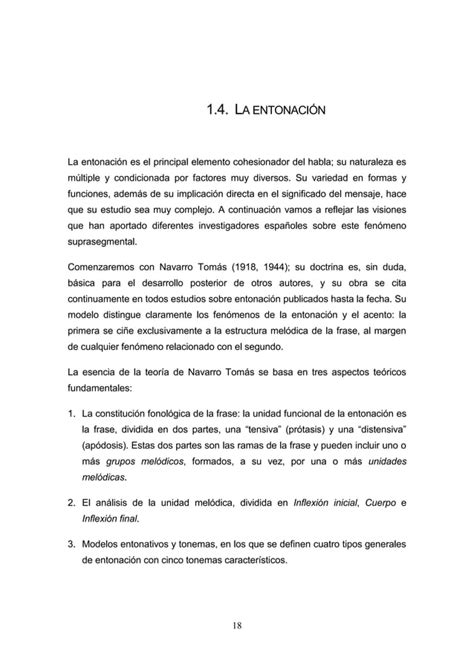 1.4. LA ENTONACIÓN

La entonación es el principal elemento cohesionador del habla; su naturaleza es múltiple y condicionada por factores muy diversos. Su variedad en formas y funciones, además de su implicación directa en el significado del mensaje, hace que su estudio sea muy complejo. A continuación vamos a reflejar las visiones que han aportado diferentes investigadores españoles sobre este fenómeno suprasegmental.

Comenzaremos con Navarro Tomás (1918, 1944); su doctrina es, sin duda, básica para el desarrollo posterior de otros autores, y su obra se cita continuamente en todos estudios sobre entonación publicados hasta la fecha. Su modelo distingue claramente los fenómenos de la entonación y el acento: la primera se ciñe exclusivamente a la estructura melódica de la frase, al margen de cualquier fenómeno relacionado con el segundo.

La esencia de la teoría de Navarro Tomás se basa en tres aspectos teóricos fundamentales:

1. La constitución fonológica de la frase: la unidad funcional de la entonación es la frase, dividida en dos partes, una "tensiva" (prótasis) y una "distensiva" (apódosis). Estas dos partes son las ramas de la frase y pueden incluir uno o más grupos melódicos, formados, a su vez, por una o más unidades melódicas.

2. El análisis de la unidad melódica, dividida en Inflexión inicial, Cuerpo e Inflexión final.

3. Modelos entonativos y tonemas, en los que se definen cuatro tipos generales de entonación con cinco tonemas característicos.

18